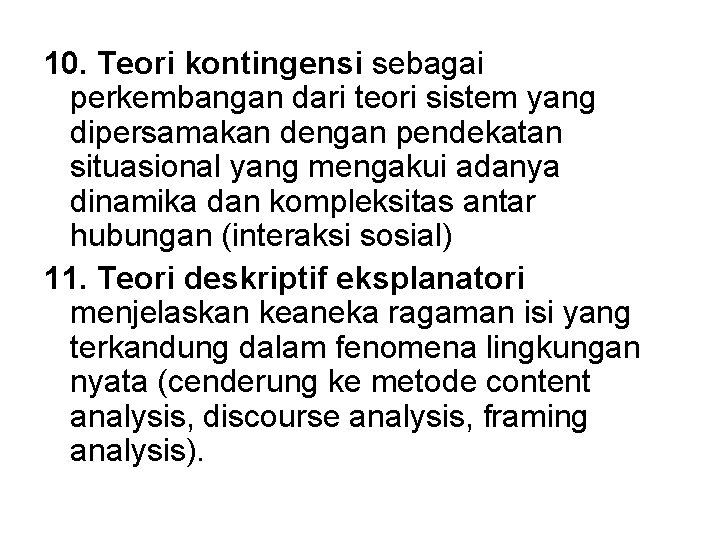 10. Teori kontingensi sebagai perkembangan dari teori sistem yang dipersamakan dengan pendekatan situasional yang mengakui adanya dinamika dan kompleksitas antar hubungan (interaksi sosial)

11. Teori deskriptif eksplanatori menjelaskan keaneka ragaman isi yang terkandung dalam fenomena lingkungan nyata (cenderung ke metode content analysis, discourse analysis, framing analysis).